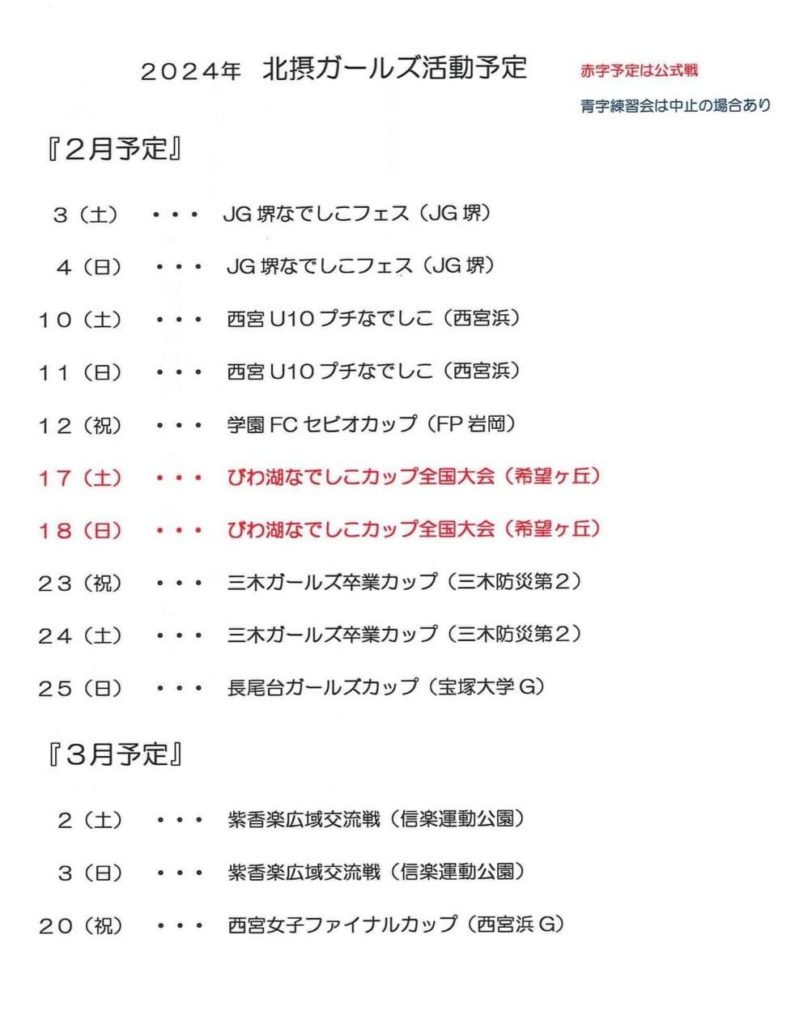 ２０２４年 北摂ガールズ活動予定

赤字予定は公式戦

青字練習会は中止の場合あり

『２月予定』

３（土） ・・・ JG堺なでしこフェス（JG堺）

４（日） ・・・ JG堺なでしこフェス（JG堺）

１０（土） ・・・ 西宮U10プチなでしこ（西宮浜）

１１（日） ・・・ 西宮U10プチなでしこ（西宮浜）

１２（祝） ・・・ 学園FCセビオカップ（FP岩岡）

１７（土） ・・・ びわ湖なでしこカップ全国大会（希望ヶ丘）

１８（日） ・・・ びわ湖なでしこカップ全国大会（希望ヶ丘）

２３（祝） ・・・ 三木ガールズ卒業カップ（三木防災第２）

２４（土） ・・・ 三木ガールズ卒業カップ（三木防災第２）

２５（日） ・・・ 長尾台ガールズカップ（宝塚大学G）

『３月予定』

２（土） ・・・ 紫香楽広域交流戦（信楽運動公園）

３（日） ・・・ 紫香楽広域交流戦（信楽運動公園）

２０（祝） ・・・ 西宮女子ファイナルカップ（西宮浜G）